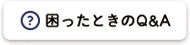 ? 困ったときのQ&A